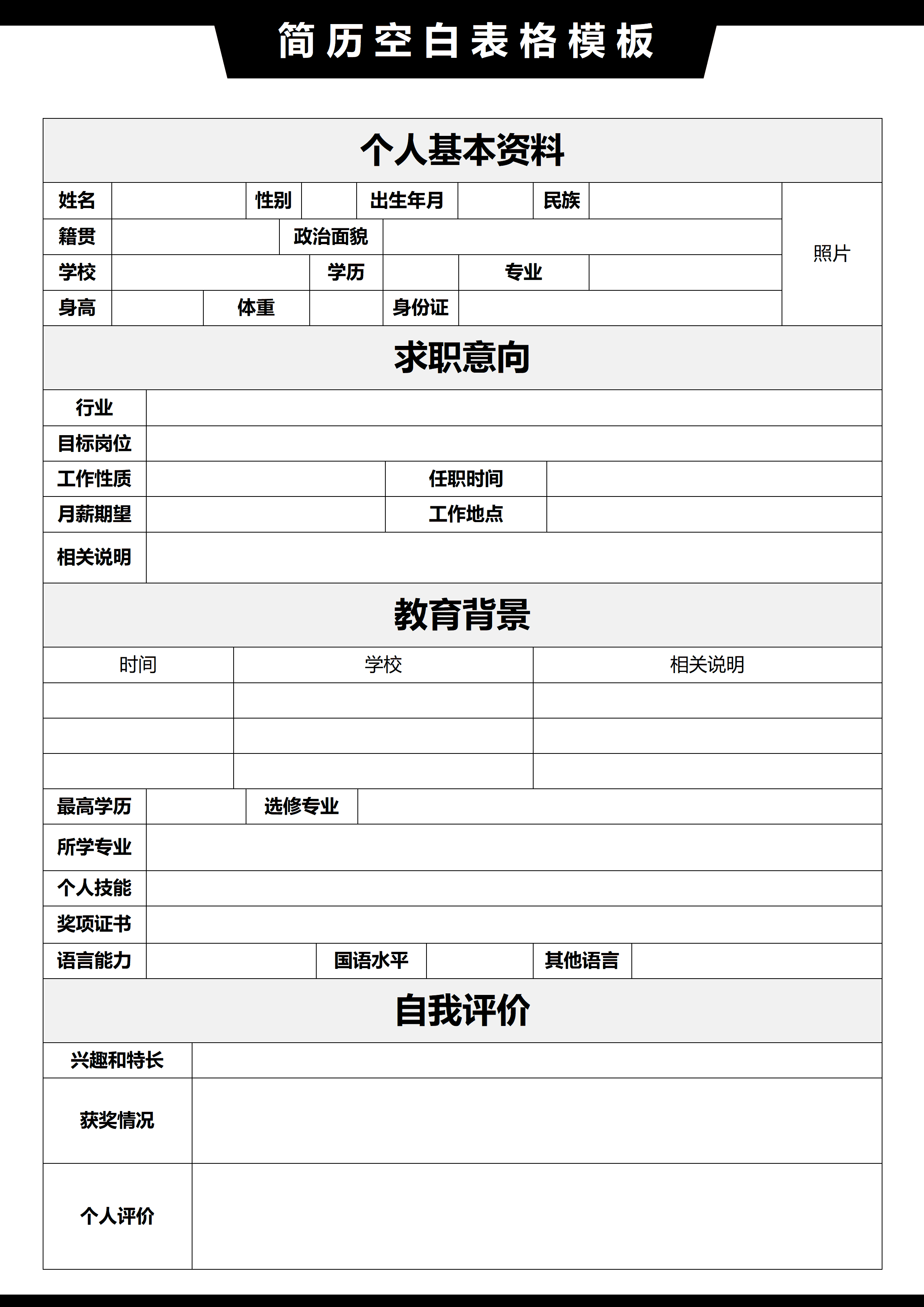 简历空白表格模板

个人基本资料

姓名 性别 出生年月 民族
籍贯 政治面貌
学校 学历 专业
身高 体重 身份证
照片

求职意向

行业
目标岗位
工作性质 任职时间
月薪期望 工作地点
相关说明

教育背景

| 时间 | 学校 | 相关说明 |
|---|---|---|
| | | |
| | | |
| | | |

最高学历 选修专业
所学专业
个人技能
奖项证书
语言能力 国语水平 其他语言

自我评价

兴趣和特长
获奖情况
个人评价